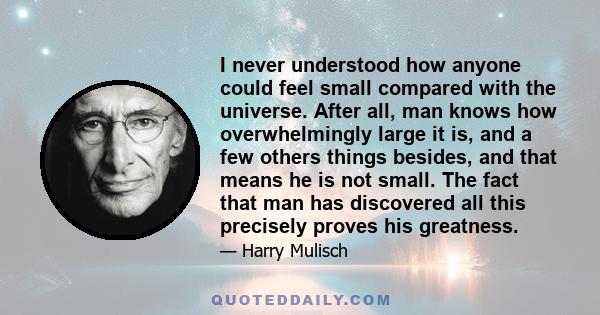 I never understood how anyone could feel small compared with the universe. After all, man knows how overwhelmingly large it is, and a few others things besides, and that means he is not small. The fact that man has discovered all this precisely proves his greatness.

— Harry Mulisch

QUOTEDDAILY.COM